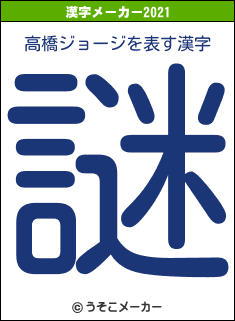 漢字メーカー2021

高橋ジョージを表す漢字

謎

© うそこメーカー